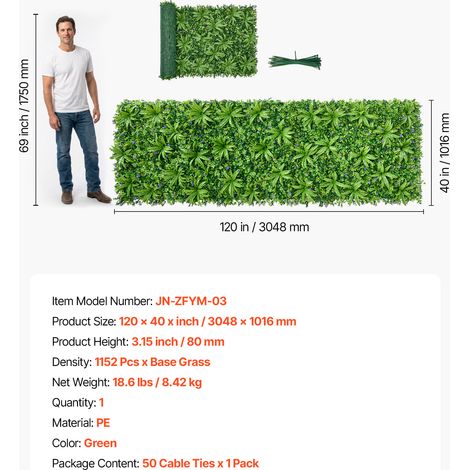 69 inch / 1750 mm

40 in / 1016 mm

120 in / 3048 mm

Item Model Number: JN-ZFYM-03

Product Size: 120 × 40 x inch / 3048 × 1016 mm

Product Height: 3.15 inch / 80 mm

Density: 1152 Pcs x Base Grass

Net Weight: 18.6 lbs / 8.42 kg

Quantity: 1

Material: PE

Color: Green

Package Content: 50 Cable Ties x 1 Pack